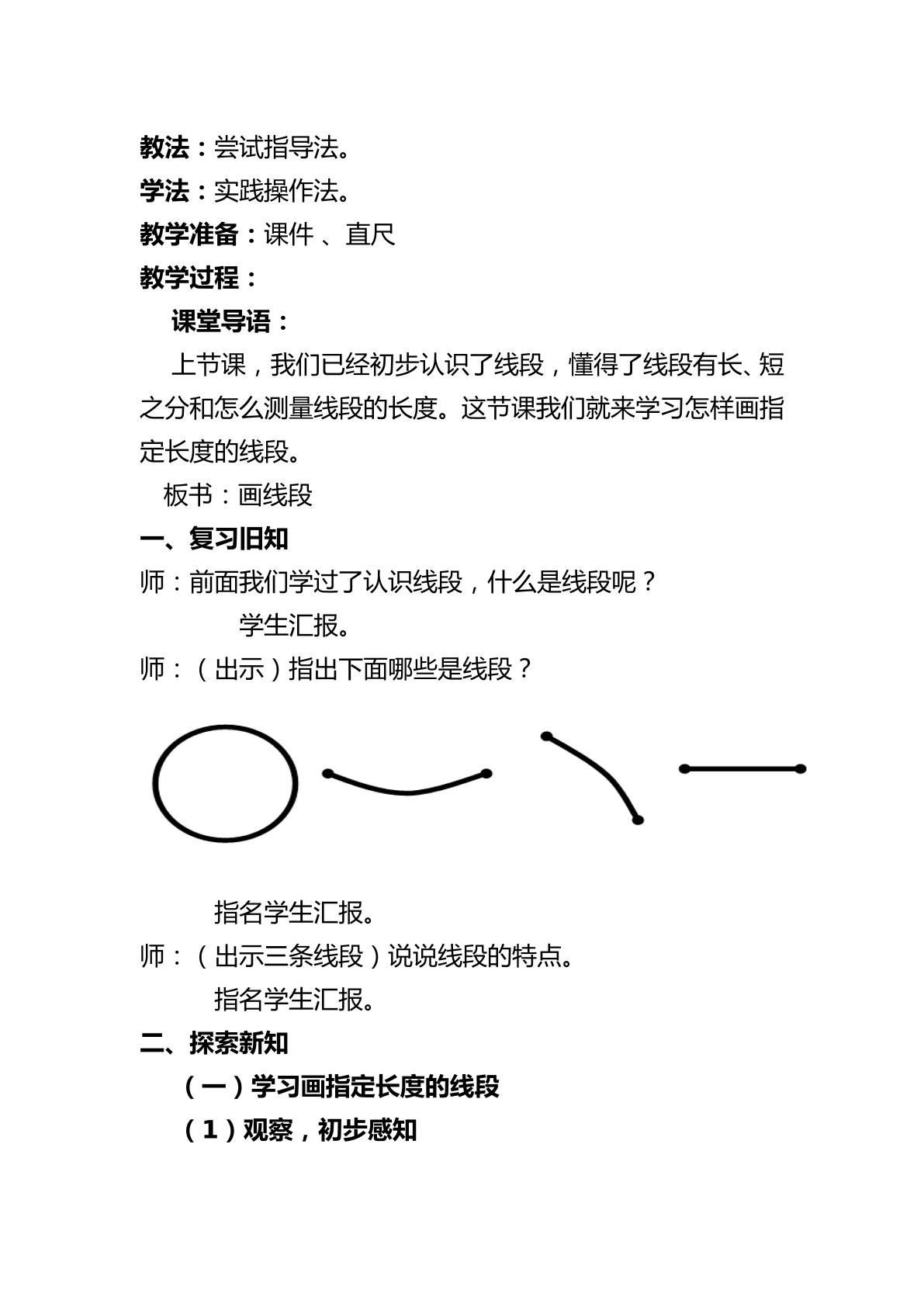 教法：尝试指导法。
学法：实践操作法。
教学准备：课件 、直尺
教学过程：
课堂导语：
上节课，我们已经初步认识了线段，懂得了线段有长、短之分和怎么测量线段的长度。这节课我们就来学习怎样画指定长度的线段。
板书：画线段
一、复习旧知
师：前面我们学过了认识线段，什么是线段呢？
学生汇报。
师：（出示）指出下面哪些是线段？

指名学生汇报。
师：（出示三条线段）说说线段的特点。
指名学生汇报。
二、探索新知
（一）学习画指定长度的线段
（1）观察，初步感知